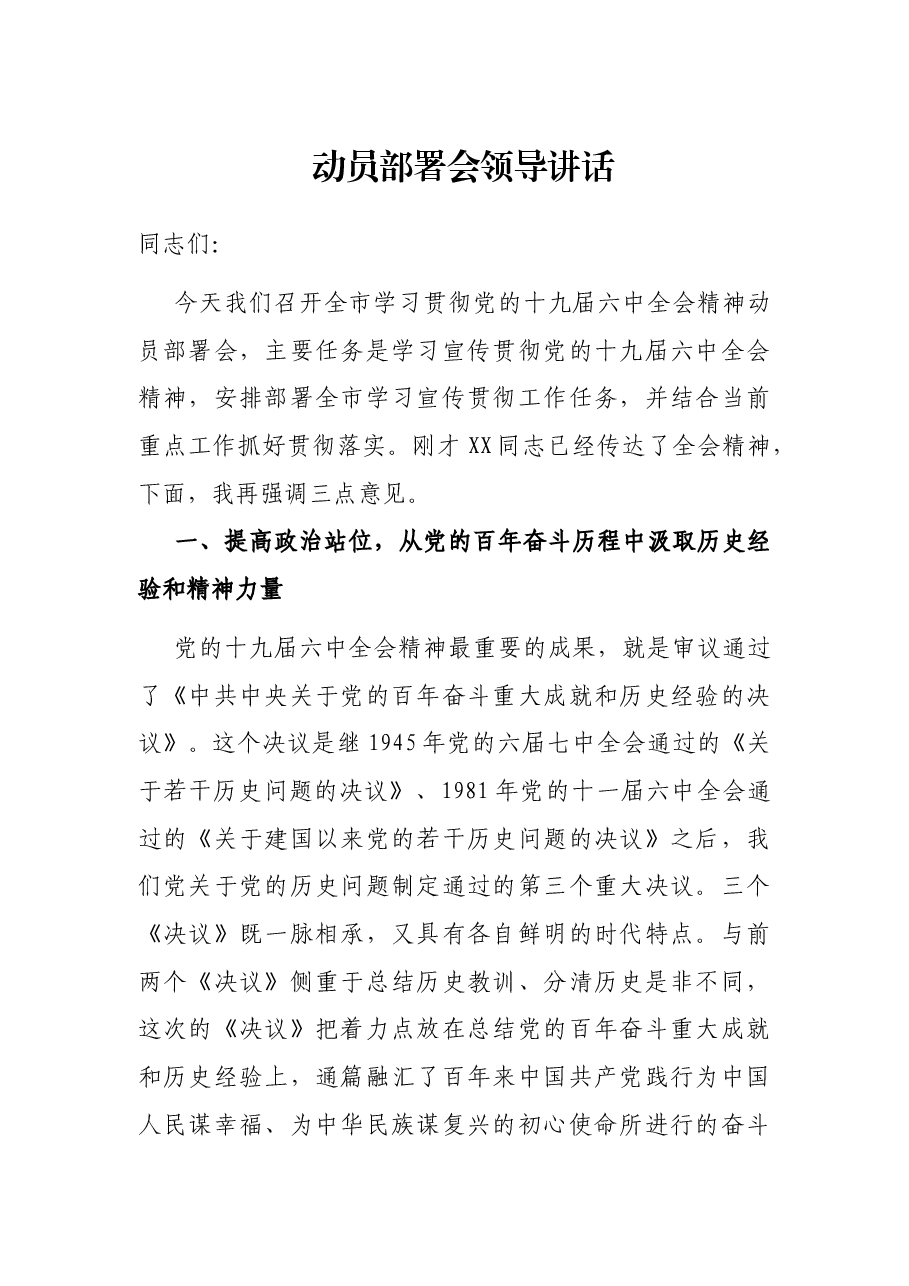 动员部署会领导讲话

同志们:

今天我们召开全市学习贯彻党的十九届六中全会精神动员部署会，主要任务是学习宣传贯彻党的十九届六中全会精神，安排部署全市学习宣传贯彻工作任务，并结合当前重点工作抓好贯彻落实。刚才XX同志已经传达了全会精神，下面，我再强调三点意见。

一、提高政治站位，从党的百年奋斗历程中汲取历史经验和精神力量

党的十九届六中全会精神最重要的成果，就是审议通过了《中共中央关于党的百年奋斗重大成就和历史经验的决议》。这个决议是继1945年党的六届七中全会通过的《关于若干历史问题的决议》、1981年党的十一届六中全会通过的《关于建国以来党的若干历史问题的决议》之后，我们党关于党的历史问题制定通过的第三个重大决议。三个《决议》既一脉相承，又具有各自鲜明的时代特点。与前两个《决议》侧重于总结历史教训、分清历史是非不同，这次的《决议》把着力点放在总结党的百年奋斗重大成就和历史经验上，通篇融汇了百年来中国共产党践行为中国人民谋幸福、为中华民族谋复兴的初心使命所进行的奋斗